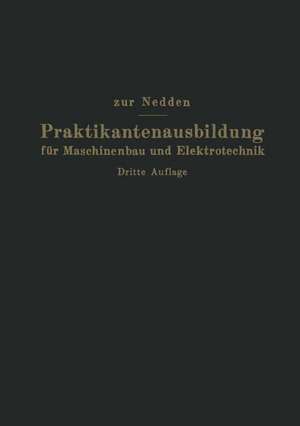 zur Nedden

Praktikantenausbildung
für Maschinenbau und Elektrotechnik

Dritte Auflage